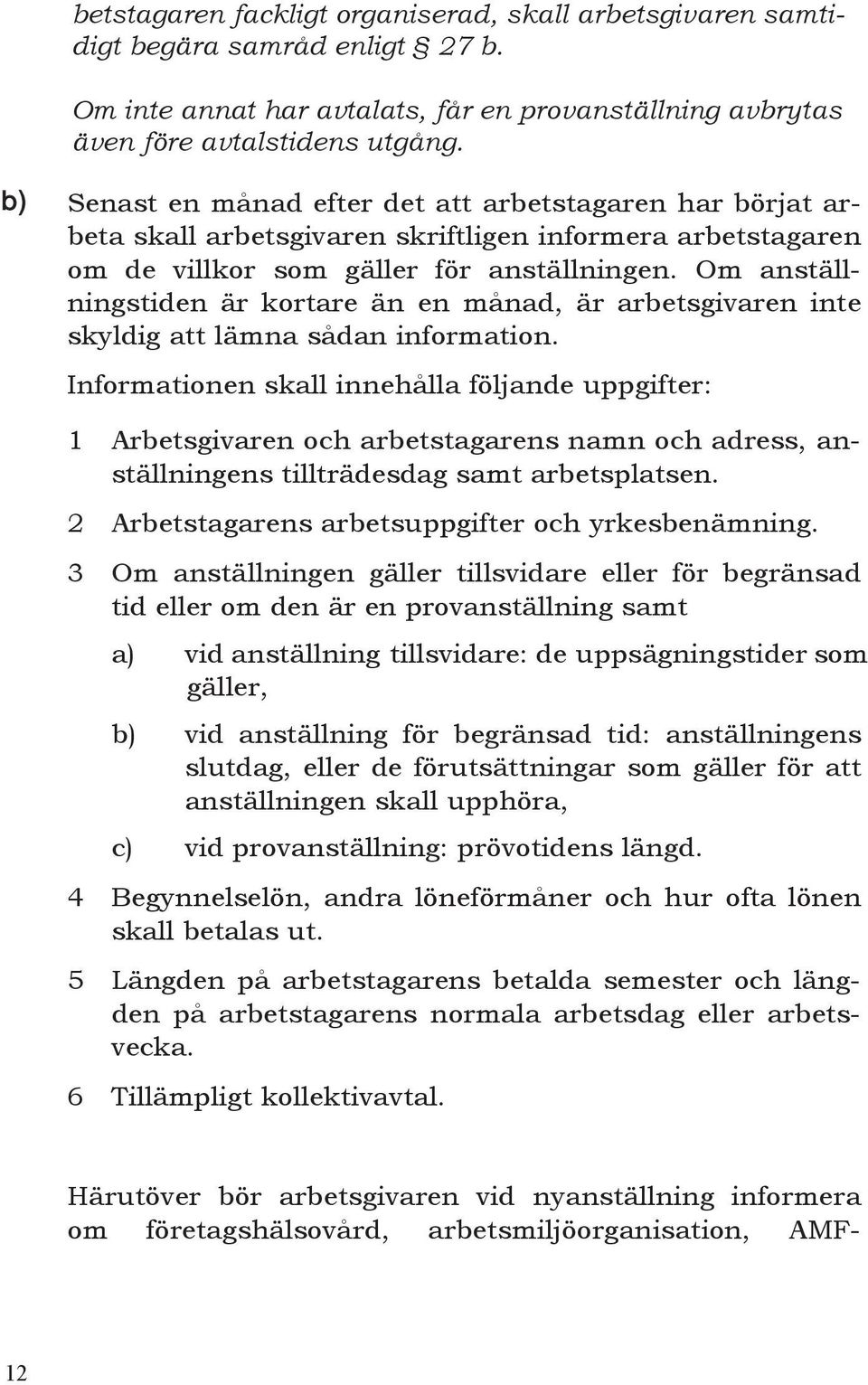 betstagaren fackligt organiserad, skall arbetsgivaren samtidigt begära samråd enligt § 27 b.

Om inte annat har avtalats, får en provanställning avbrytas även före avtalstidens utgång.

b) Senast en månad efter det att arbetstagaren har börjat arbeta skall arbetsgivaren skriftligen informera arbetstagaren om de villkor som gäller för anställningen. Om anställningstiden är kortare än en månad, är arbetsgivaren inte skyldig att lämna sådan information.

Informationen skall innehålla följande uppgifter:

1 Arbetsgivaren och arbetstagarens namn och adress, anställningens tillträdesdag samt arbetsplatsen.

2 Arbetstagarens arbetsuppgifter och yrkesbenämning.

3 Om anställningen gäller tillsvidare eller för begränsad tid eller om den är en provanställning samt

a) vid anställning tillsvidare: de uppsägningstider som gäller,

b) vid anställning för begränsad tid: anställningens slutdag, eller de förutsättningar som gäller för att anställningen skall upphöra,

c) vid provanställning: prövotidens längd.

4 Begynnelselön, andra löneförmåner och hur ofta lönen skall betalas ut.

5 Längden på arbetstagarens betalda semester och längden på arbetstagarens normala arbetsdag eller arbetsvecka.

6 Tillämpligt kollektivavtal.

Härutöver bör arbetsgivaren vid nyanställning informera om företagshälsovård, arbetsmiljöorganisation, AMF-

12